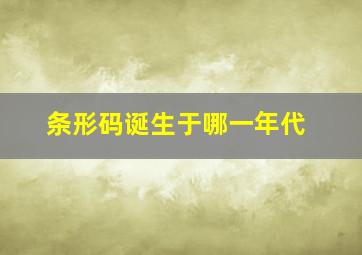 条形码诞生于哪一年代